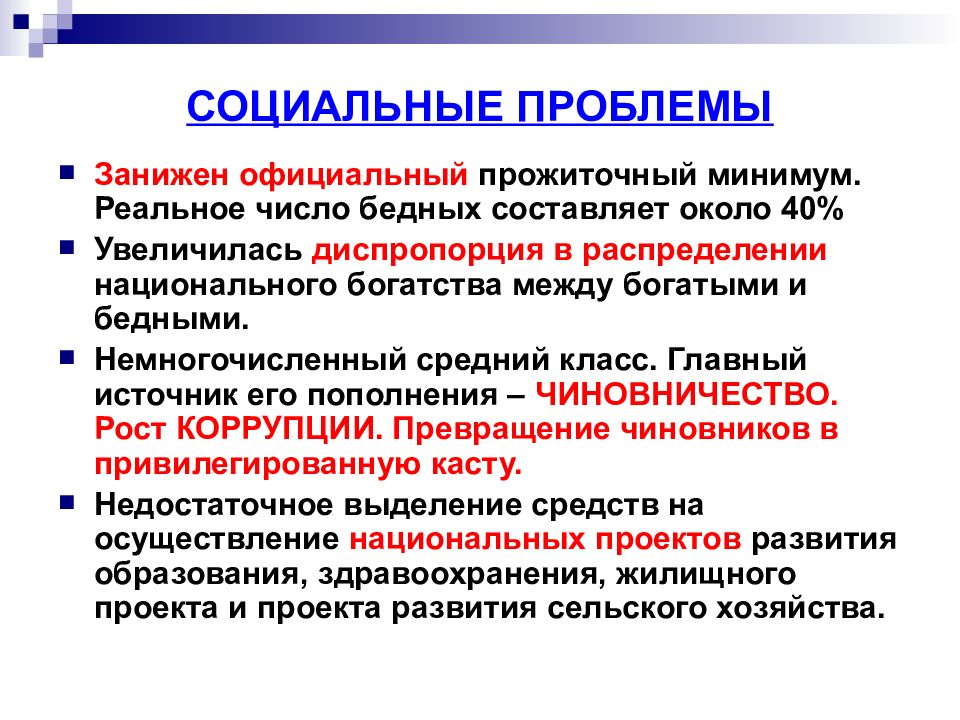 СОЦИАЛЬНЫЕ ПРОБЛЕМЫ

Занижен официальный прожиточный минимум. Реальное число бедных составляет около 40%

Увеличилась диспропорция в распределении национального богатства между богатыми и бедными.

Немногочисленный средний класс. Главный источник его пополнения – ЧИНОВНИЧЕСТВО. Рост КОРРУПЦИИ. Превращение чиновников в привилегированную касту.

Недостаточное выделение средств на осуществление национальных проектов развития образования, здравоохранения, жилищного проекта и проекта развития сельского хозяйства.